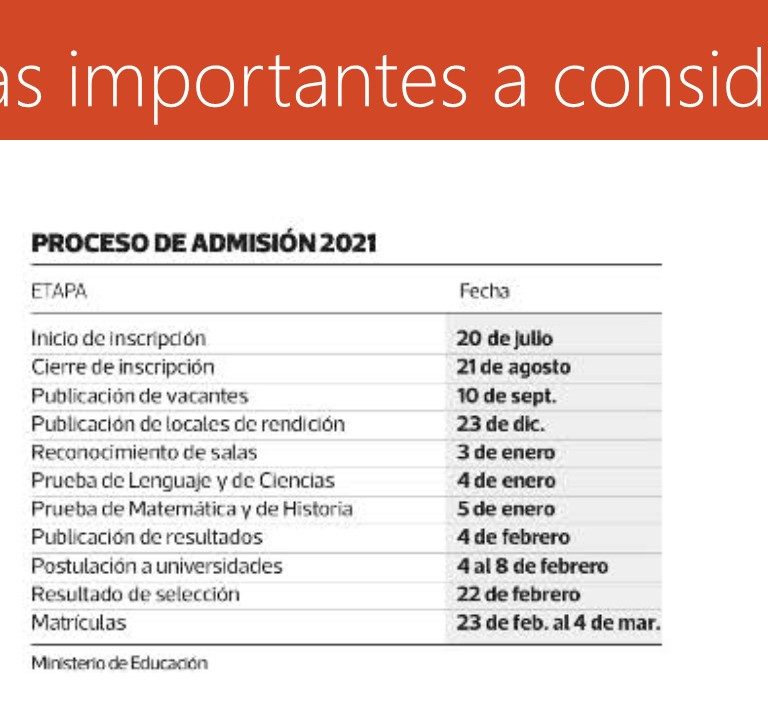 as importantes a consid

PROCESO DE ADMISIÓN 2021

| ETAPA | Fecha |
|---|---|
| Inicio de inscripción | 20 de julio |
| Cierre de inscripción | 21 de agosto |
| Publicación de vacantes | 10 de sept. |
| Publicación de locales de rendición | 23 de dic. |
| Reconocimiento de salas | 3 de enero |
| Prueba de Lenguaje y de Ciencias | 4 de enero |
| Prueba de Matemática y de Historia | 5 de enero |
| Publicación de resultados | 4 de febrero |
| Postulación a universidades | 4 al 8 de febrero |
| Resultado de selección | 22 de febrero |
| Matrículas | 23 de feb. al 4 de mar. |

Ministerio de Educación